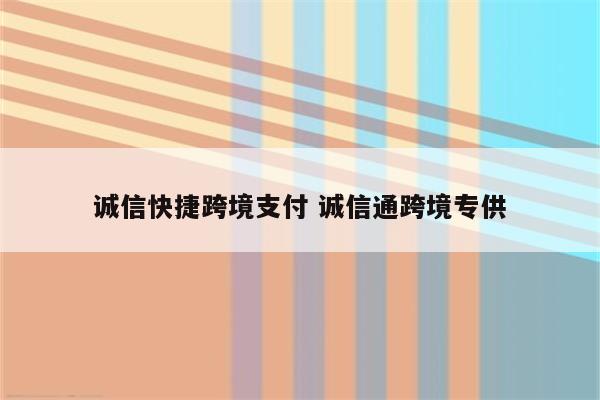 诚信快捷跨境支付 诚信通跨境专供